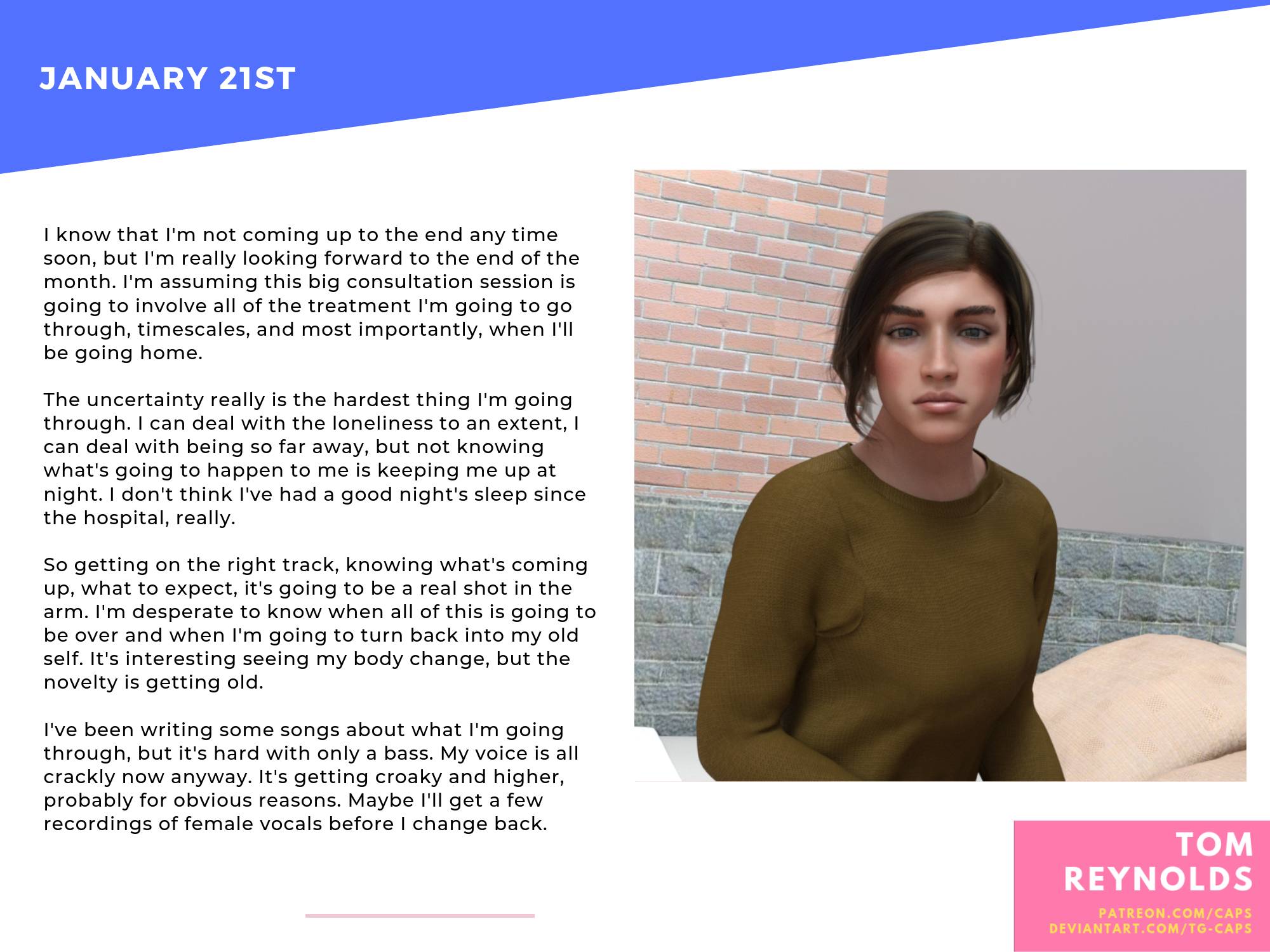 JANUARY 21ST

I know that I'm not coming up to the end any time soon, but I'm really looking forward to the end of the month. I'm assuming this big consultation session is going to involve all of the treatment I'm going to go through, timescales, and most importantly, when I'll be going home.

The uncertainty really is the hardest thing I'm going through. I can deal with the loneliness to an extent, I can deal with being so far away, but not knowing what's going to happen to me is keeping me up at night. I don't think I've had a good night's sleep since the hospital, really.

So getting on the right track, knowing what's coming up, what to expect, it's going to be a real shot in the arm. I'm desperate to know when all of this is going to be over and when I'm going to turn back into my old self. It's interesting seeing my body change, but the novelty is getting old.

I've been writing some songs about what I'm going through, but it's hard with only a bass. My voice is all crackly now anyway. It's getting croaky and higher, probably for obvious reasons. Maybe I'll get a few recordings of female vocals before I change back.

TOM REYNOLDS
PATREON.COM/CAPS
DEVIANTART.COM/TG-CAPS